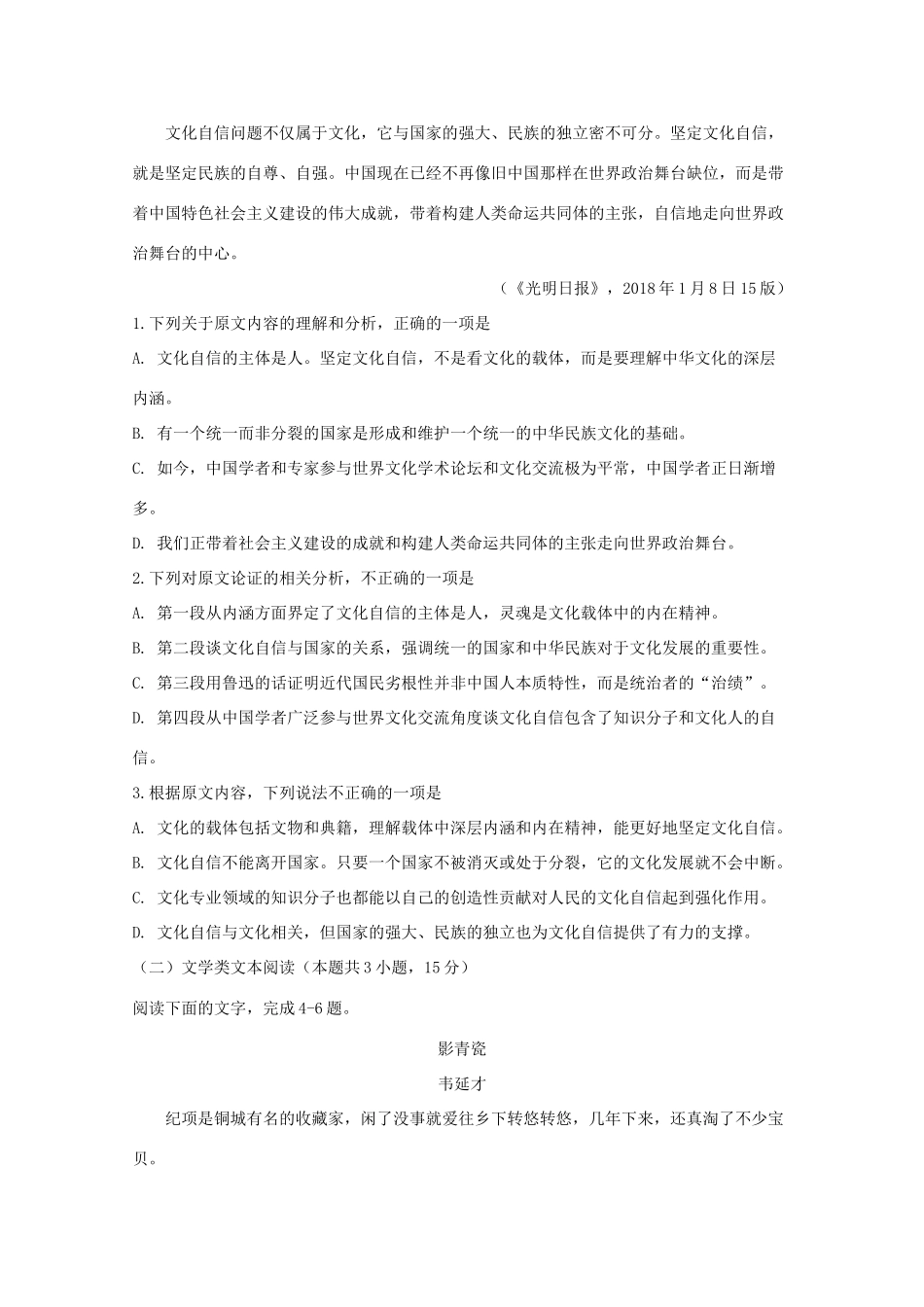 文化自信问题不仅属于文化，它与国家的强大、民族的独立密不可分。坚定文化自信，就是坚定民族的自尊、自强。中国现在已经不再像旧中国那样在世界政治舞台缺位，而是带着中国特色社会主义建设的伟大成就，带着构建人类命运共同体的主张，自信地走向世界政治舞台的中心。

（《光明日报》，2018年1月8日15版）

1.下列关于原文内容的理解和分析，正确的一项是

A. 文化自信的主体是人。坚定文化自信，不是看文化的载体，而是要理解中华文化的深层内涵。

B. 有一个统一而非分裂的国家是形成和维护一个统一的中华民族文化的基础。

C. 如今，中国学者和专家参与世界文化学术论坛和文化交流极为平常，中国学者正日渐增多。

D. 我们正带着社会主义建设的成就和构建人类命运共同体的主张走向世界政治舞台。

2.下列对原文论证的相关分析，不正确的一项是

A. 第一段从内涵方面界定了文化自信的主体是人，灵魂是文化载体中的内在精神。

B. 第二段谈文化自信与国家的关系，强调统一的国家和中华民族对于文化发展的重要性。

C. 第三段用鲁迅的话证明近代国民劣根性并非中国人本质特性，而是统治者的“治绩”。

D. 第四段从中国学者广泛参与世界文化交流角度谈文化自信包含了知识分子和文化人的自信。

3.根据原文内容，下列说法不正确的一项是

A. 文化的载体包括文物和典籍，理解载体中深层内涵和内在精神，能更好地坚定文化自信。

B. 文化自信不能离开国家。只要一个国家不被消灭或处于分裂，它的文化发展就不会中断。

C. 文化专业领域的知识分子也都能以自己的创造性贡献对人民的文化自信起到强化作用。

D. 文化自信与文化相关，但国家的强大、民族的独立也为文化自信提供了有力的支撑。

（二）文学类文本阅读（本题共3小题，15分）

阅读下面的文字，完成4-6题。

影青瓷

韦延才

纪项是铜城有名的收藏家，闲了没事就爱往乡下转悠转悠，几年下来，还真淘了不少宝贝。